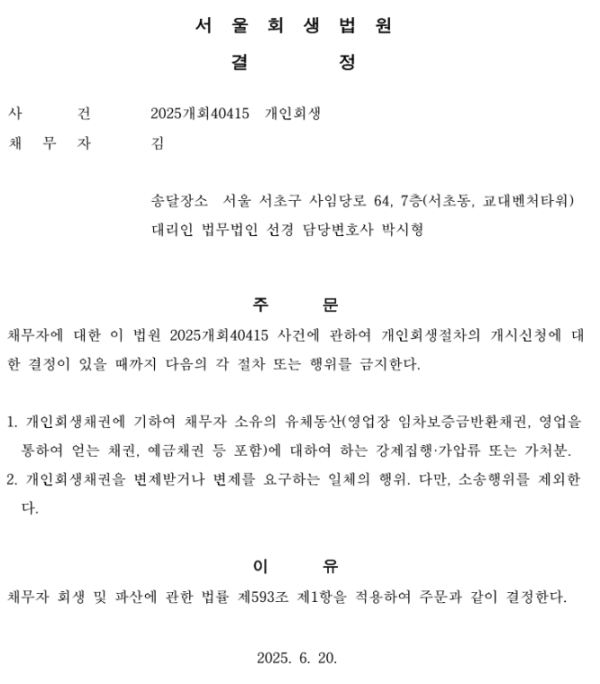 서 울 회 생 법 원
결 정

사 건 2025개회40415 개인회생
채 무 자 김

송달장소 서울 서초구 사임당로 64, 7층(서초동, 교대벤처타워)
대리인 법무법인 선경 담당변호사 박시형

주 문
채무자에 대한 이 법원 2025개회40415 사건에 관하여 개인회생절차의 개시신청에 대한 결정이 있을 때까지 다음의 각 절차 또는 행위를 금지한다.

1. 개인회생채권에 기하여 채무자 소유의 유체동산(영업장 임차보증금반환채권, 영업을 통하여 얻는 채권, 예금채권 등 포함)에 대하여 하는 강제집행·가압류 또는 가처분.
2. 개인회생채권을 변제받거나 변제를 요구하는 일체의 행위. 다만, 소송행위를 제외한다.

이 유
채무자 회생 및 파산에 관한 법률 제593조 제1항을 적용하여 주문과 같이 결정한다.

2025. 6. 20.